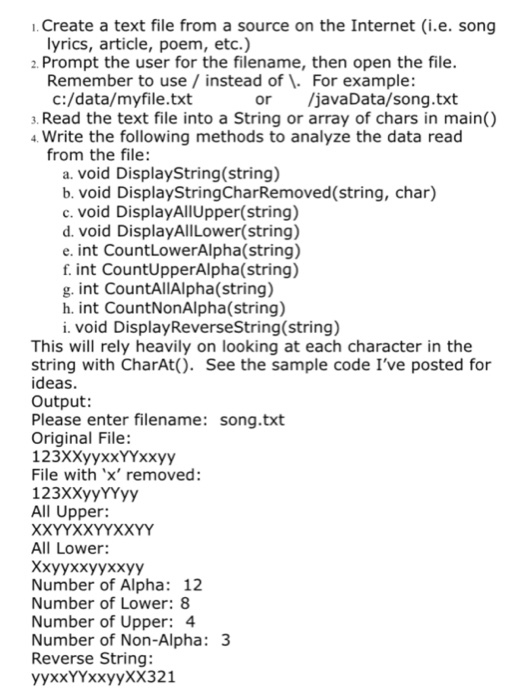 1. Create a text file from a source on the Internet (i.e. song lyrics, article, poem, etc.)
2. Prompt the user for the filename, then open the file. Remember to use / instead of \. For example:
c:/data/myfile.txt or /javaData/song.txt
3. Read the text file into a String or array of chars in main()
4. Write the following methods to analyze the data read from the file:
a. void DisplayString(string)
b. void DisplayStringCharRemoved(string, char)
c. void DisplayAllUpper(string)
d. void DisplayAllLower(string)
e. int CountLowerAlpha(string)
f. int CountUpperAlpha(string)
g. int CountAllAlpha(string)
h. int CountNonAlpha(string)
i. void DisplayReverseString(string)
This will rely heavily on looking at each character in the string with CharAt(). See the sample code I've posted for ideas.
Output:
Please enter filename: song.txt
Original File:
123XXyyxxYYxxyy
File with 'x' removed:
123XXyyYYyy
All Upper:
XXYYXXYYXXYY
All Lower:
Xxyyxxyyxxyy
Number of Alpha: 12
Number of Lower: 8
Number of Upper: 4
Number of Non-Alpha: 3
Reverse String:
yyxxYYxxyyXX321